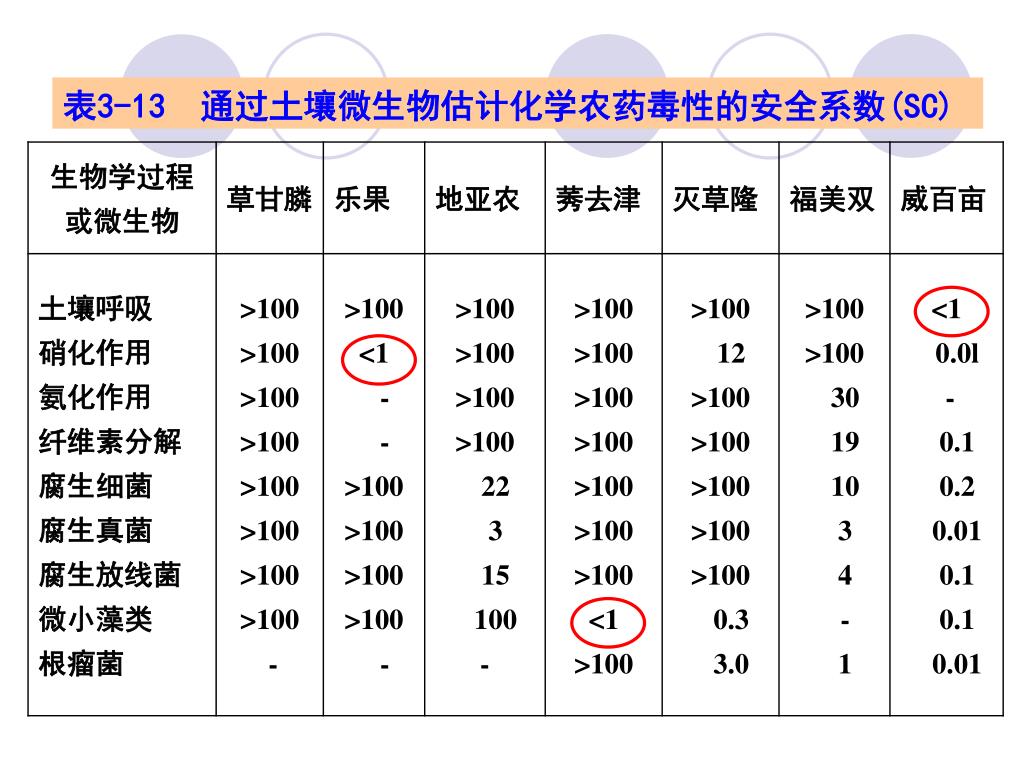 表3-13　通过土壤微生物估计化学农药毒性的安全系数(SC)

| 生物学过程或微生物 | 草甘膦 | 乐果 | 地亚农 | 莠去津 | 灭草隆 | 福美双 | 威百亩 |
|---|---|---|---|---|---|---|---|
| 土壤呼吸 | >100 | >100 | >100 | >100 | >100 | >100 | <1 |
| 硝化作用 | >100 | <1 | >100 | >100 | 12 | >100 | 0.0l |
| 氨化作用 | >100 | - | >100 | >100 | >100 | 30 | - |
| 纤维素分解 | >100 | - | >100 | >100 | >100 | 19 | 0.1 |
| 腐生细菌 | >100 | >100 | 22 | >100 | >100 | 10 | 0.2 |
| 腐生真菌 | >100 | >100 | 3 | >100 | >100 | 3 | 0.01 |
| 腐生放线菌 | >100 | >100 | 15 | >100 | >100 | 4 | 0.1 |
| 微小藻类 | >100 | >100 | 100 | <1 | 0.3 | - | 0.1 |
| 根瘤菌 | - | - | - | >100 | 3.0 | 1 | 0.01 |